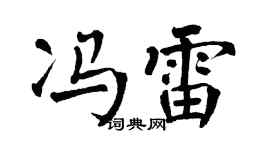 冯雷
词典网